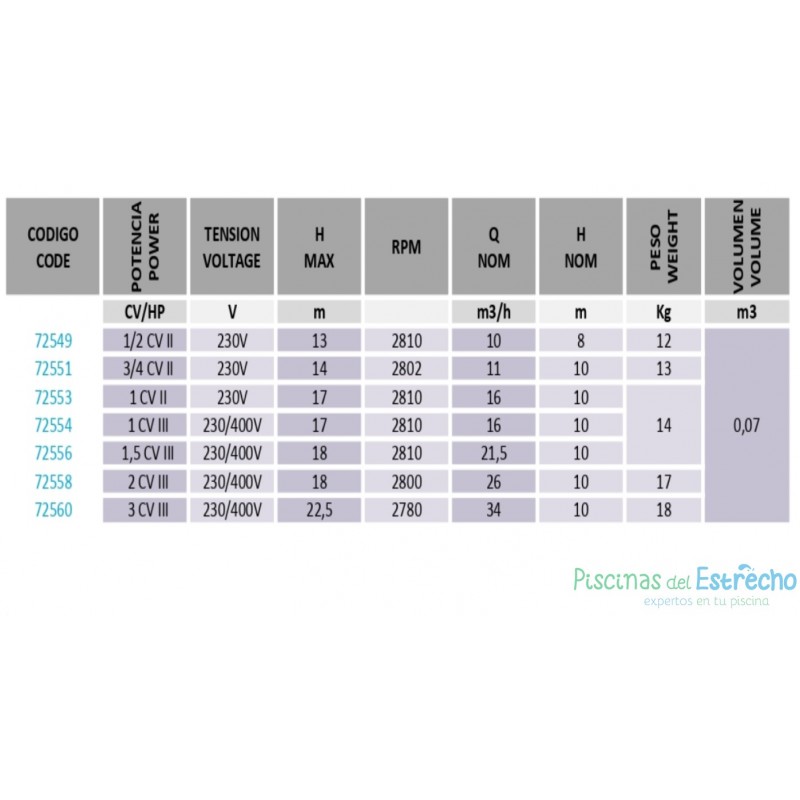 | CODIGO CODE | POTENCIA POWER | TENSION VOLTAGE | H MAX | RPM | Q NOM | H NOM | PESO WEIGHT | VOLUMEN VOLUME |
|---|---|---|---|---|---|---|---|---|
| | CV/HP | V | m | | m3/h | m | Kg | m3 |
| 72549 | 1/2 CV II | 230V | 13 | 2810 | 10 | 8 | 12 | 0,07 |
| 72551 | 3/4 CV II | 230V | 14 | 2802 | 11 | 10 | 13 | |
| 72553 | 1 CV II | 230V | 17 | 2810 | 16 | 10 | 14 | |
| 72554 | 1 CV III | 230/400V | 17 | 2810 | 16 | 10 | | |
| 72556 | 1,5 CV III | 230/400V | 18 | 2810 | 21,5 | 10 | | |
| 72558 | 2 CV III | 230/400V | 18 | 2800 | 26 | 10 | 17 | |
| 72560 | 3 CV III | 230/400V | 22,5 | 2780 | 34 | 10 | 18 | |

Piscinas del Estrecho
expertos en tu piscina